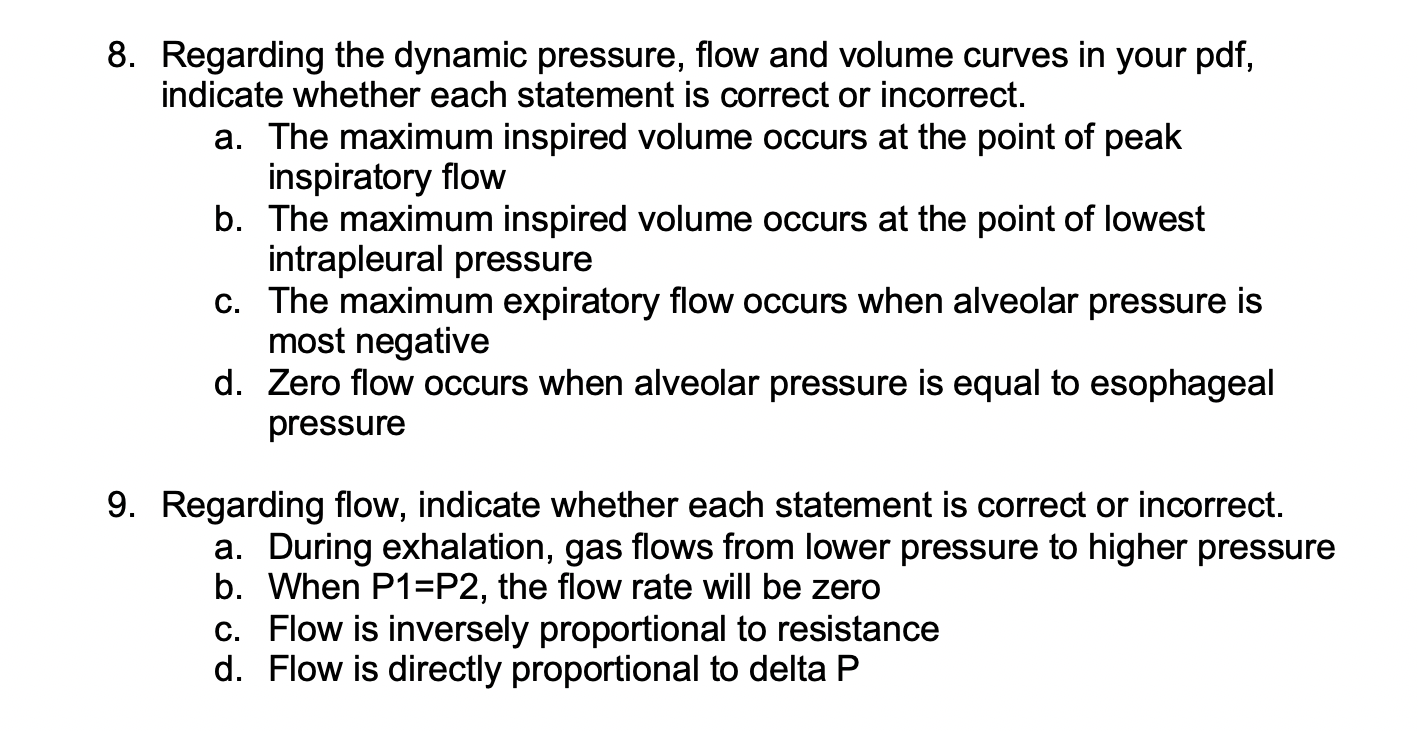 8. Regarding the dynamic pressure, flow and volume curves in your pdf, indicate whether each statement is correct or incorrect.
a. The maximum inspired volume occurs at the point of peak inspiratory flow
b. The maximum inspired volume occurs at the point of lowest intrapleural pressure
c. The maximum expiratory flow occurs when alveolar pressure is most negative
d. Zero flow occurs when alveolar pressure is equal to esophageal pressure

9. Regarding flow, indicate whether each statement is correct or incorrect.
a. During exhalation, gas flows from lower pressure to higher pressure
b. When P1=P2, the flow rate will be zero
c. Flow is inversely proportional to resistance
d. Flow is directly proportional to delta P